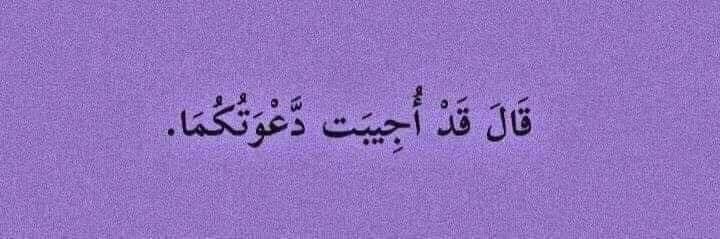 قَالَ قَدْ أُجِيبَت دَّعْوَتُكُمَا.